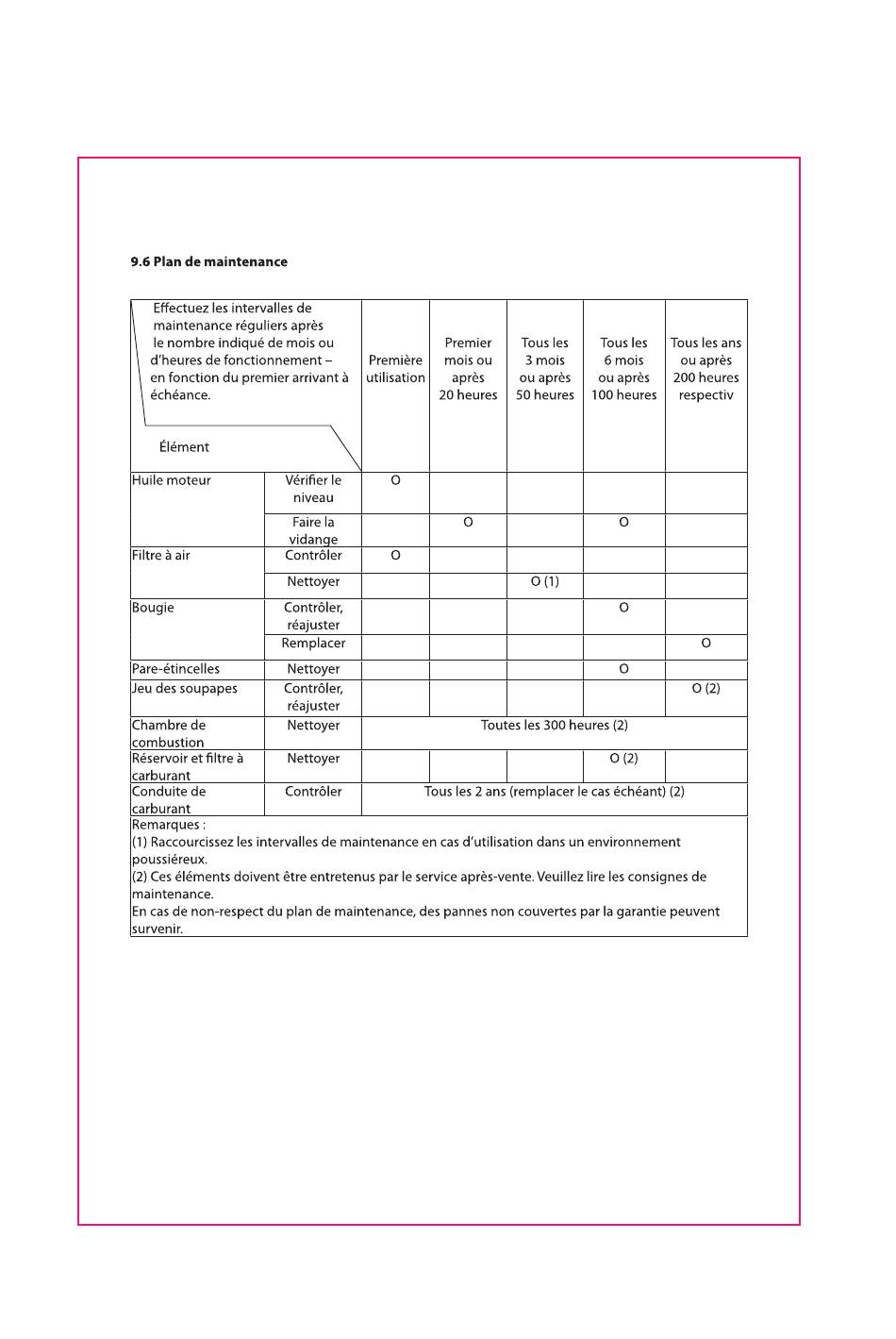 9.6 Plan de maintenance

| Effectuez les intervalles de maintenance réguliers après le nombre indiqué de mois ou d'heures de fonctionnement – en fonction du premier arrivant à échéance. Élément | | Première utilisation | Premier mois ou après 20 heures | Tous les 3 mois ou après 50 heures | Tous les 6 mois ou après 100 heures | Tous les ans ou après 200 heures respectiv |
|---|---|---|---|---|---|---|
| Huile moteur | Vérifier le niveau | O | | | | |
| | Faire la vidange | | O | | O | |
| Filtre à air | Contrôler | O | | | | |
| | Nettoyer | | | O (1) | | |
| Bougie | Contrôler, réajuster | | | | O | |
| | Remplacer | | | | | O |
| Pare-étincelles | Nettoyer | | | | O | |
| Jeu des soupapes | Contrôler, réajuster | | | | | O (2) |
| Chambre de combustion | Nettoyer | Toutes les 300 heures (2) | | | | |
| Réservoir et filtre à carburant | Nettoyer | | | | O (2) | |
| Conduite de carburant | Contrôler | Tous les 2 ans (remplacer le cas échéant) (2) | | | | |

Remarques :
(1) Raccourcissez les intervalles de maintenance en cas d'utilisation dans un environnement poussiéreux.
(2) Ces éléments doivent être entretenus par le service après-vente. Veuillez lire les consignes de maintenance.
En cas de non-respect du plan de maintenance, des pannes non couvertes par la garantie peuvent survenir.